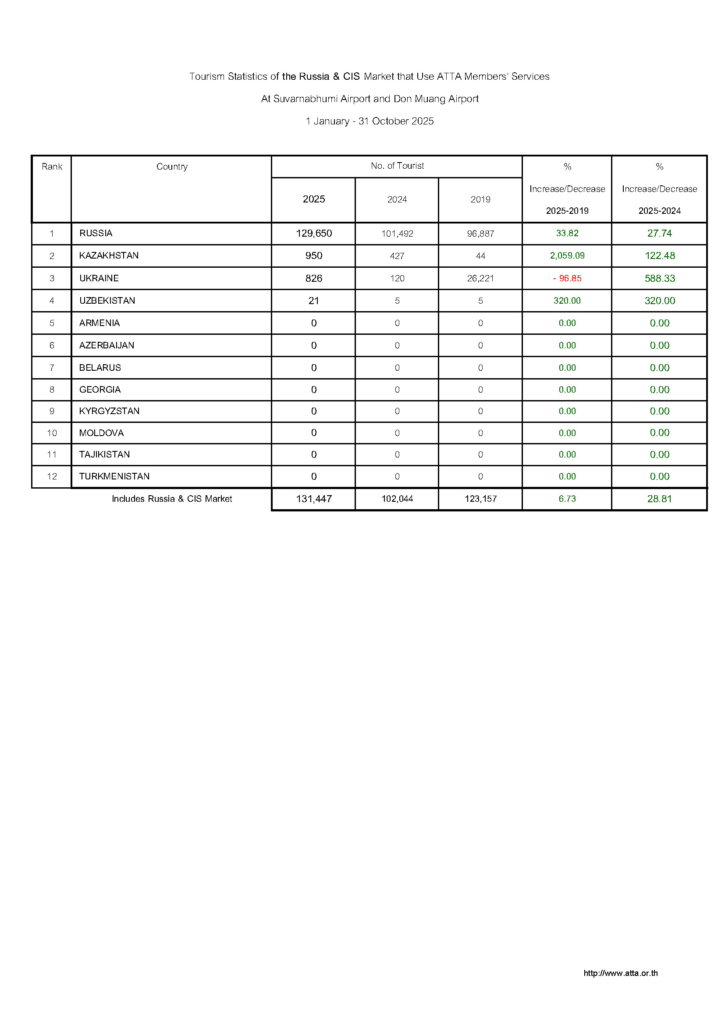 Tourism Statistics of the Russia & CIS Market that Use ATTA Members' Services

At Suvarnabhumi Airport and Don Muang Airport

1 January - 31 October 2025

| Rank | Country | No. of Tourist 2025 | No. of Tourist 2024 | No. of Tourist 2019 | % Increase/Decrease 2025-2019 | % Increase/Decrease 2025-2024 |
|---|---|---|---|---|---|---|
| 1 | RUSSIA | 129,650 | 101,492 | 96,887 | 33.82 | 27.74 |
| 2 | KAZAKHSTAN | 950 | 427 | 44 | 2,059.09 | 122.48 |
| 3 | UKRAINE | 826 | 120 | 26,221 | - 96.85 | 588.33 |
| 4 | UZBEKISTAN | 21 | 5 | 5 | 320.00 | 320.00 |
| 5 | ARMENIA | 0 | 0 | 0 | 0.00 | 0.00 |
| 6 | AZERBAIJAN | 0 | 0 | 0 | 0.00 | 0.00 |
| 7 | BELARUS | 0 | 0 | 0 | 0.00 | 0.00 |
| 8 | GEORGIA | 0 | 0 | 0 | 0.00 | 0.00 |
| 9 | KYRGYZSTAN | 0 | 0 | 0 | 0.00 | 0.00 |
| 10 | MOLDOVA | 0 | 0 | 0 | 0.00 | 0.00 |
| 11 | TAJIKISTAN | 0 | 0 | 0 | 0.00 | 0.00 |
| 12 | TURKMENISTAN | 0 | 0 | 0 | 0.00 | 0.00 |
| | Includes Russia & CIS Market | 131,447 | 102,044 | 123,157 | 6.73 | 28.81 |

http://www.atta.or.th